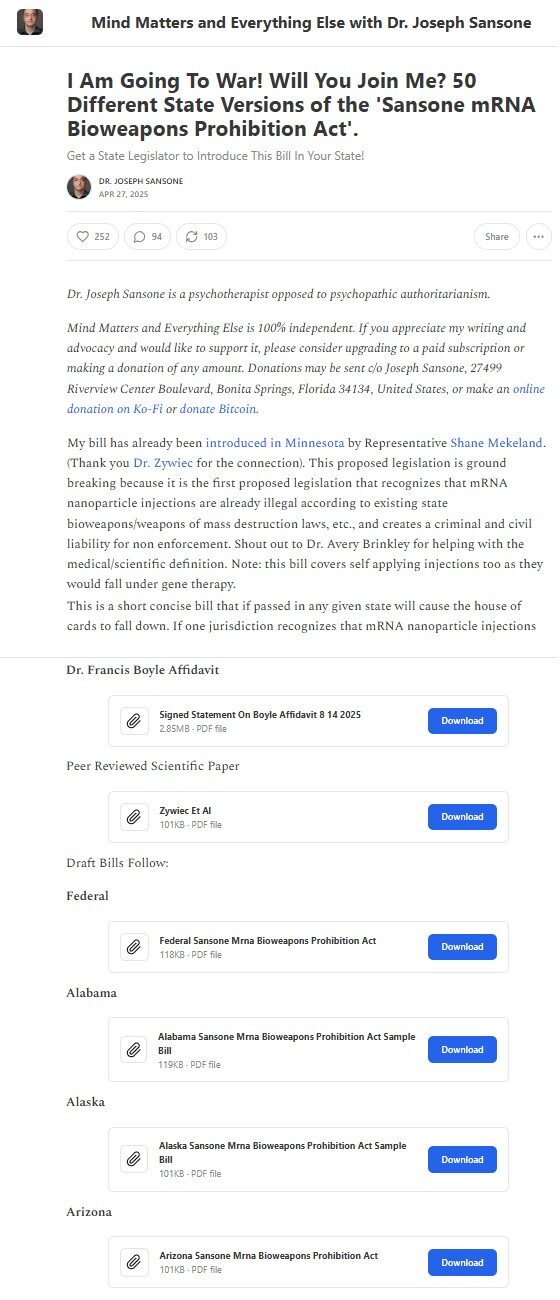 Mind Matters and Everything Else with Dr. Joseph Sansone

I Am Going To War! Will You Join Me? 50 Different State Versions of the 'Sansone mRNA Bioweapons Prohibition Act'.

Get a State Legislator to Introduce This Bill In Your State!

DR. JOSEPH SANSONE
APR 27, 2025

252 94 103 Share

Dr. Joseph Sansone is a psychotherapist opposed to psychopathic authoritarianism.

Mind Matters and Everything Else is 100% independent. If you appreciate my writing and advocacy and would like to support it, please consider upgrading to a paid subscription or making a donation of any amount. Donations may be sent c/o Joseph Sansone, 27499 Riverview Center Boulevard, Bonita Springs, Florida 34134, United States, or make an online donation on Ko-Fi or donate Bitcoin.

My bill has already been introduced in Minnesota by Representative Shane Mekeland. (Thank you Dr. Zywiec for the connection). This proposed legislation is ground breaking because it is the first proposed legislation that recognizes that mRNA nanoparticle injections are already illegal according to existing state bioweapons/weapons of mass destruction laws, etc., and creates a criminal and civil liability for non enforcement. Shout out to Dr. Avery Brinkley for helping with the medical/scientific definition. Note: this bill covers self applying injections too as they would fall under gene therapy.
This is a short concise bill that if passed in any given state will cause the house of cards to fall down. If one jurisdiction recognizes that mRNA nanoparticle injections

Dr. Francis Boyle Affidavit

Signed Statement On Boyle Affidavit 8 14 2025
2.85MB · PDF file
Download

Peer Reviewed Scientific Paper

Zywiec Et Al
101KB · PDF file
Download

Draft Bills Follow:

Federal

Federal Sansone Mrna Bioweapons Prohibition Act
118KB · PDF file
Download

Alabama

Alabama Sansone Mrna Bioweapons Prohibition Act Sample Bill
119KB · PDF file
Download

Alaska

Alaska Sansone Mrna Bioweapons Prohibition Act Sample Bill
101KB · PDF file
Download

Arizona

Arizona Sansone Mrna Bioweapons Prohibition Act
101KB · PDF file
Download